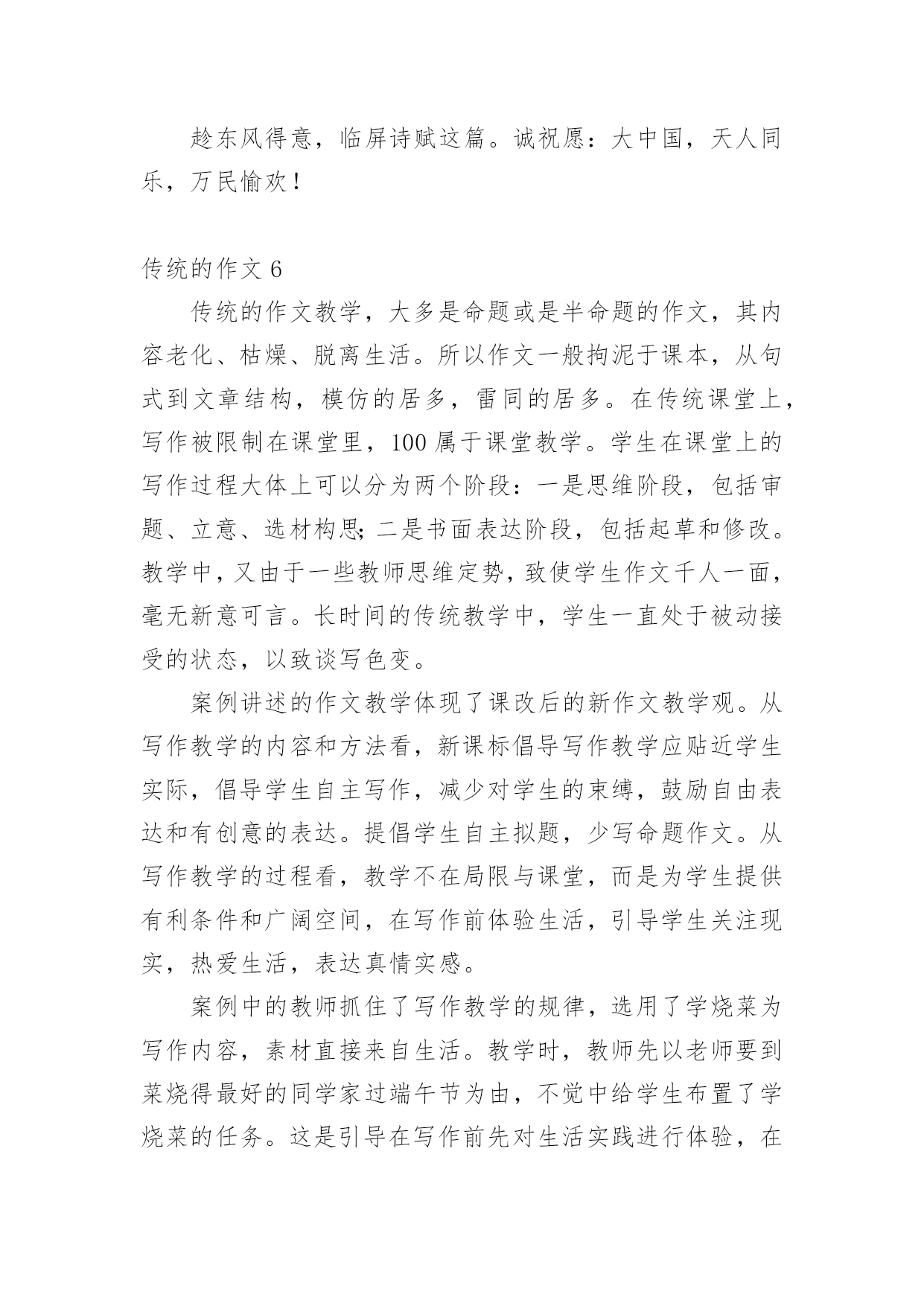 趁东风得意，临屏诗赋这篇。诚祝愿：大中国，天人同乐，万民愉欢！

传统的作文 6

传统的作文教学，大多是命题或是半命题的作文，其内容老化、枯燥、脱离生活。所以作文一般拘泥于课本，从句式到文章结构，模仿的居多，雷同的居多。在传统课堂上，写作被限制在课堂里，100 属于课堂教学。学生在课堂上的写作过程大体上可以分为两个阶段：一是思维阶段，包括审题、立意、选材构思;二是书面表达阶段，包括起草和修改。教学中，又由于一些教师思维定势，致使学生作文千人一面，毫无新意可言。长时间的传统教学中，学生一直处于被动接受的状态，以致谈写色变。

案例讲述的作文教学体现了课改后的新作文教学观。从写作教学的内容和方法看，新课标倡导写作教学应贴近学生实际，倡导学生自主写作，减少对学生的束缚，鼓励自由表达和有创意的表达。提倡学生自主拟题，少写命题作文。从写作教学的过程看，教学不在局限与课堂，而是为学生提供有利条件和广阔空间，在写作前体验生活，引导学生关注现实，热爱生活，表达真情实感。

案例中的教师抓住了写作教学的规律，选用了学烧菜为写作内容，素材直接来自生活。教学时，教师先以老师要到菜烧得最好的同学家过端午节为由，不觉中给学生布置了学烧菜的任务。这是引导在写作前先对生活实践进行体验，在